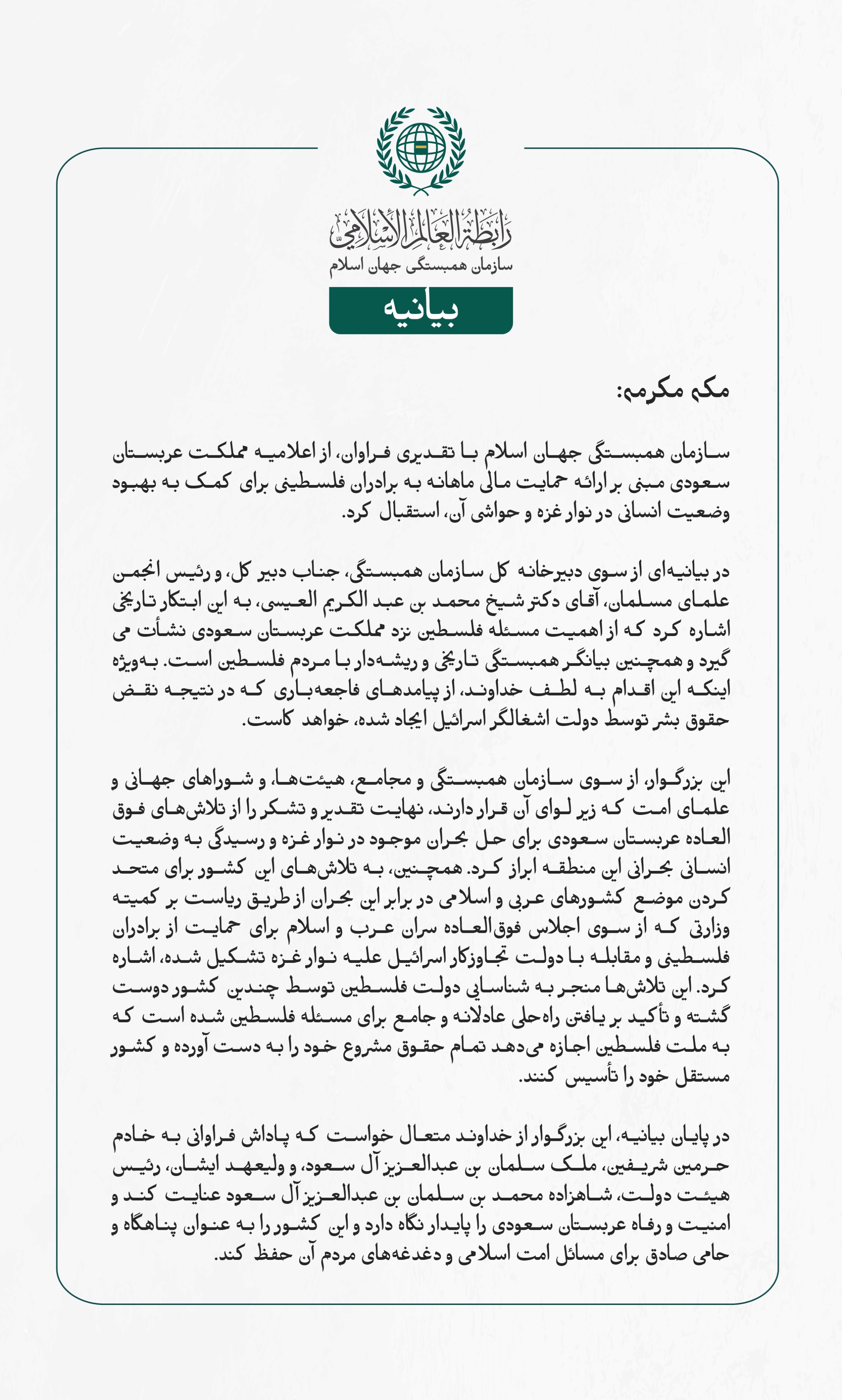 رابطة العالم الإسلامي
سازمان همبستگی جهان اسلام

بیانیه

مکه مکرمه:

سازمان همبستگی جهان اسلام با تقدیری فراوان، از اعلامیه مملکت عربستان سعودی مبنی بر ارائه حمایت مالی ماهانه به برادران فلسطینی برای کمک به بهبود وضعیت انسانی در نوار غزه و حواشی آن، استقبال کرد.

در بیانیه‌ای از سوی دبیرخانه کل سازمان همبستگی، جناب دبیر کل، و رئیس انجمن علمای مسلمان، آقای دکتر شیخ محمد بن عبد الکریم العیسی، به این ابتکار تاریخی اشاره کرد که از اهمیت مسئله فلسطین نزد مملکت عربستان سعودی نشأت می گیرد و همچنین بیانگر همبستگی تاریخی و ریشه‌دار با مردم فلسطین است. به‌ویژه اینکه این اقدام به لطف خداوند، از پیامدهای فاجعه‌باری که در نتیجه نقض حقوق بشر توسط دولت اشغالگر اسرائیل ایجاد شده، خواهد کاست.

این بزرگوار، از سوی سازمان همبستگی و مجامع، هیئت‌ها، و شوراهای جهانی و علمای امت که زیر لوای آن قرار دارند، نهایت تقدیر و تشکر را از تلاش‌های فوق العاده عربستان سعودی برای حل بحران موجود در نوار غزه و رسیدگی به وضعیت انسانی بحرانی این منطقه ابراز کرد. همچنین، به تلاش‌های این کشور برای متحد کردن موضع کشورهای عربی و اسلامی در برابر این بحران از طریق ریاست بر کمیته وزارتی که از سوی اجلاس فوق‌العاده سران عرب و اسلام برای حمایت از برادران فلسطینی و مقابله با دولت تجاوزکار اسرائیل علیه نوار غزه تشکیل شده، اشاره کرد. این تلاش‌ها منجر به شناسایی دولت فلسطین توسط چندین کشور دوست گشته و تأکید بر یافتن راه‌حلی عادلانه و جامع برای مسئله فلسطین شده است که به ملت فلسطین اجازه می‌دهد تمام حقوق مشروع خود را به دست آورده و کشور مستقل خود را تأسیس کنند.

در پایان بیانیه، این بزرگوار از خداوند متعال خواست که پاداش فراوانی به خادم حرمین شریفین، ملک سلمان بن عبدالعزیز آل سعود، و ولیعهد ایشان، رئیس هیئت دولت، شاهزاده محمد بن سلمان بن عبدالعزیز آل سعود عنایت کند و امنیت و رفاه عربستان سعودی را پایدار نگاه دارد و این کشور را به عنوان پناهگاه و حامی صادق برای مسائل امت اسلامی و دغدغه‌های مردم آن حفظ کند.